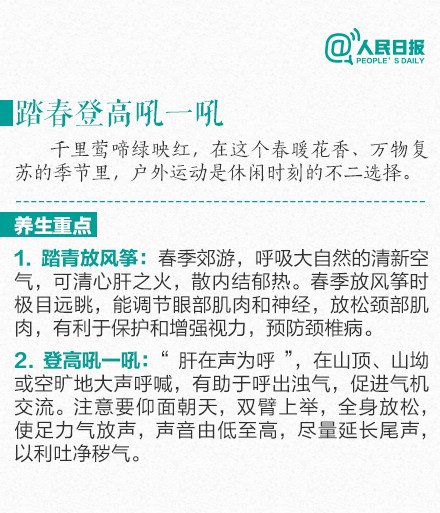 @人民日报
PEOPLE' S DAILY

踏春登高吼一吼

千里莺啼绿映红，在这个春暖花香、万物复苏的季节里，户外运动是休闲时刻的不二选择。

养生重点

1. 踏青放风筝：春季郊游，呼吸大自然的清新空气，可清心肝之火，散内结郁热。春季放风筝时极目远眺，能调节眼部肌肉和神经，放松颈部肌肉，有利于保护和增强视力，预防颈椎病。

2. 登高吼一吼：“ 肝在声为呼 ”，在山顶、山坳或空旷地大声呼喊，有助于呼出浊气，促进气机交流。注意要仰面朝天，双臂上举，全身放松，使足力气放声，声音由低至高，尽量延长尾声，以利吐净秽气。